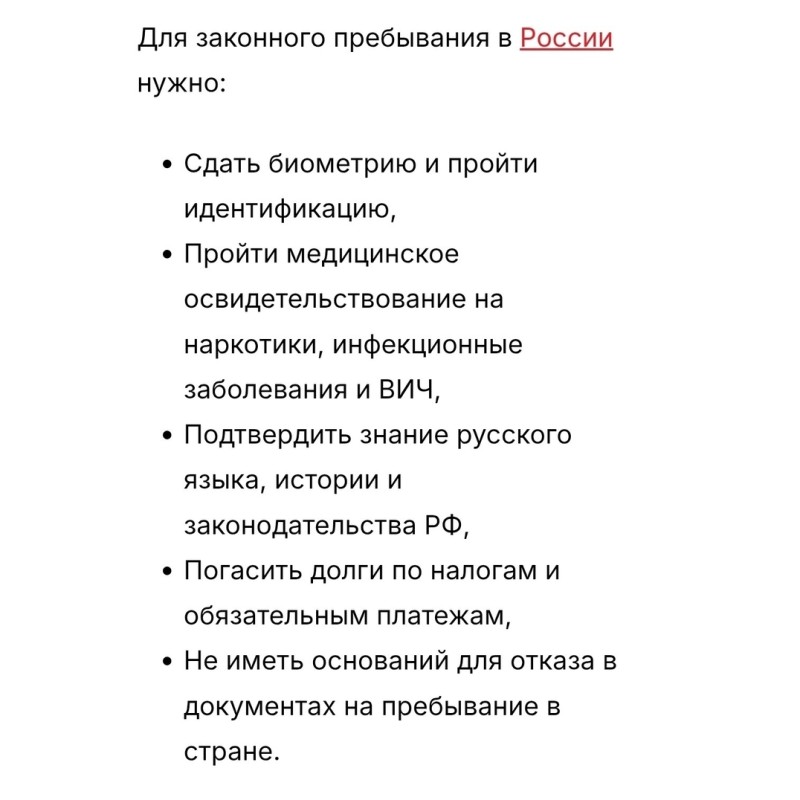 Для законного пребывания в России нужно:

- Сдать биометрию и пройти идентификацию,
- Пройти медицинское освидетельствование на наркотики, инфекционные заболевания и ВИЧ,
- Подтвердить знание русского языка, истории и законодательства РФ,
- Погасить долги по налогам и обязательным платежам,
- Не иметь оснований для отказа в документах на пребывание в стране.